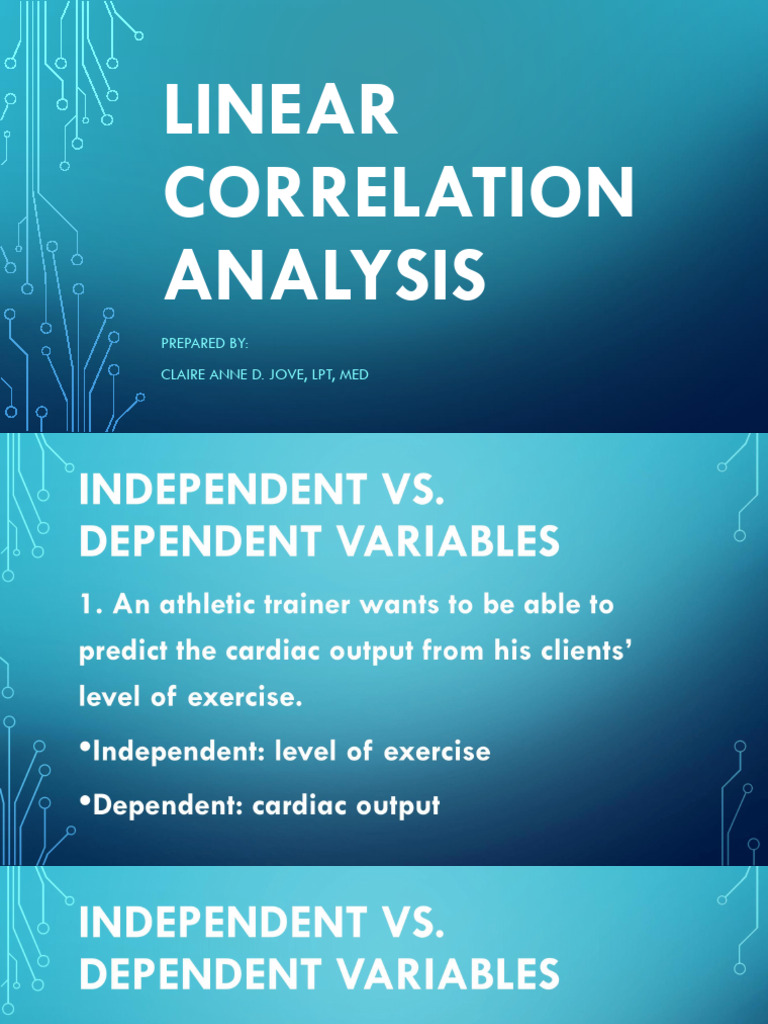 LINEAR CORRELATION ANALYSIS

PREPARED BY:

CLAIRE ANNE D. JOVE, LPT, MED

INDEPENDENT VS. DEPENDENT VARIABLES

1. An athletic trainer wants to be able to predict the cardiac output from his clients' level of exercise.

•Independent: level of exercise

•Dependent: cardiac output

INDEPENDENT VS. DEPENDENT VARIABLES